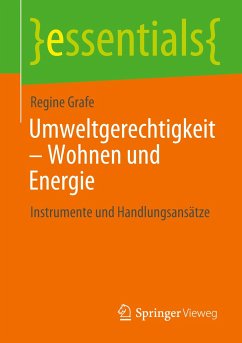 }essentials{

Regine Grafe

Umweltgerechtigkeit – Wohnen und Energie

Instrumente und Handlungsansätze

Springer Vieweg